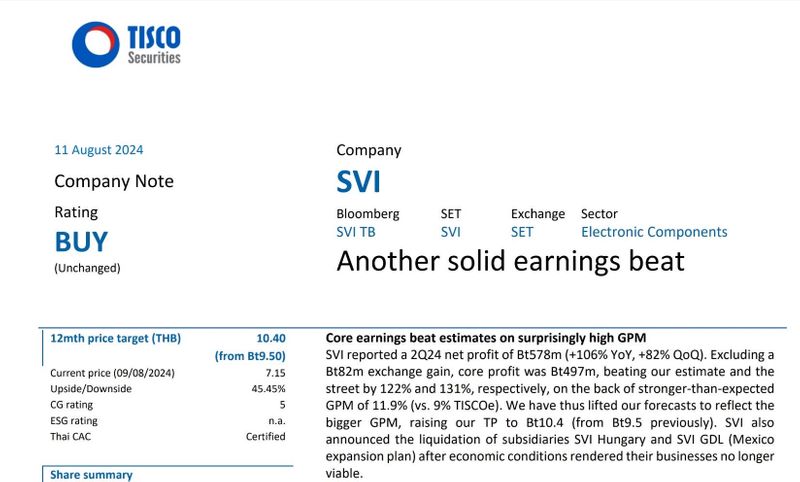 TISCO
Securities

11 August 2024

Company Note

Rating

BUY

(Unchanged)

Company

SVI

Bloomberg
SVI TB

SET
SVI

Exchange
SET

Sector
Electronic Components

Another solid earnings beat

12mth price target (THB) 10.40
(from Bt9.50)
Current price (09/08/2024) 7.15
Upside/Downside 45.45%
CG rating 5
ESG rating n.a.
Thai CAC Certified

Share summary

Core earnings beat estimates on surprisingly high GPM

SVI reported a 2Q24 net profit of Bt578m (+106% YoY, +82% QoQ). Excluding a Bt82m exchange gain, core profit was Bt497m, beating our estimate and the street by 122% and 131%, respectively, on the back of stronger-than-expected GPM of 11.9% (vs. 9% TISCOe). We have thus lifted our forecasts to reflect the bigger GPM, raising our TP to Bt10.4 (from Bt9.5 previously). SVI also announced the liquidation of subsidiaries SVI Hungary and SVI GDL (Mexico expansion plan) after economic conditions rendered their businesses no longer viable.